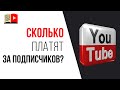 СКОЛЬКО
ПЛАТЯТ
ЗА ПОДПИСЧИКОВ?

You
Tube